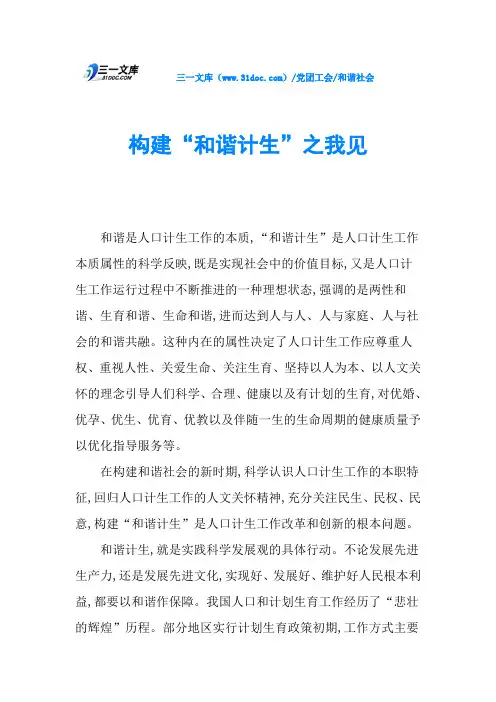 三一文库
31DOC.COM

三一文库（www.31doc.com）/党团工会/和谐社会

构建“和谐计生”之我见

和谐是人口计生工作的本质，“和谐计生”是人口计生工作本质属性的科学反映，既是实现社会中的价值目标，又是人口计生工作运行过程中不断推进的一种理想状态，强调的是两性和谐、生育和谐、生命和谐，进而达到人与人、人与家庭、人与社会的和谐共融。这种内在的属性决定了人口计生工作应尊重人权、重视人性、关爱生命、关注生育、坚持以人为本、以人文关怀的理念引导人们科学、合理、健康以及有计划的生育，对优婚、优孕、优生、优育、优教以及伴随一生的生命周期的健康质量予以优化指导服务等。

在构建和谐社会的新时期，科学认识人口计生工作的本职特征，回归人口计生工作的人文关怀精神，充分关注民生、民权、民意，构建“和谐计生”是人口计生工作改革和创新的根本问题。

和谐计生，就是实践科学发展观的具体行动。不论发展先进生产力，还是发展先进文化，实现好、发展好、维护好人民根本利益，都要以和谐作保障。我国人口和计划生育工作经历了“悲壮的辉煌”历程。部分地区实行计划生育政策初期，工作方式主要